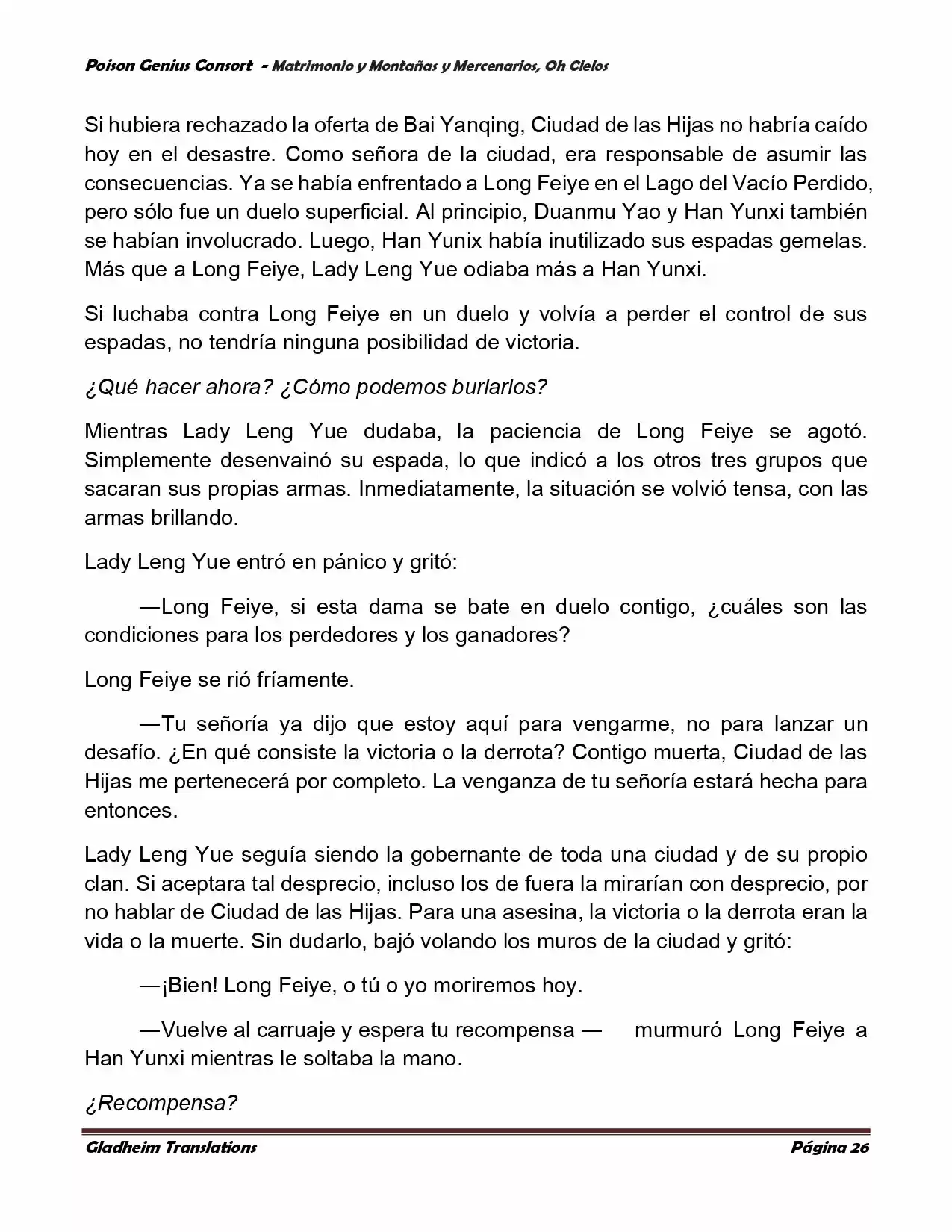 Poison Genius Consort - Matrimonio y Montañas y Mercenarios, Oh Cielos

Si hubiera rechazado la oferta de Bai Yanqing, Ciudad de las Hijas no habría caído hoy en el desastre. Como señora de la ciudad, era responsable de asumir las consecuencias. Ya se había enfrentado a Long Feiye en el Lago del Vacío Perdido, pero sólo fue un duelo superficial. Al principio, Duanmu Yao y Han Yunxi también se habían involucrado. Luego, Han Yunix había inutilizado sus espadas gemelas. Más que a Long Feiye, Lady Leng Yue odiaba más a Han Yunxi.

Si luchaba contra Long Feiye en un duelo y volvía a perder el control de sus espadas, no tendría ninguna posibilidad de victoria.

¿Qué hacer ahora? ¿Cómo podemos burlarlos?

Mientras Lady Leng Yue dudaba, la paciencia de Long Feiye se agotó. Simplemente desenvainó su espada, lo que indicó a los otros tres grupos que sacaran sus propias armas. Inmediatamente, la situación se volvió tensa, con las armas brillando.

Lady Leng Yue entró en pánico y gritó:

—Long Feiye, si esta dama se bate en duelo contigo, ¿cuáles son las condiciones para los perdedores y los ganadores?

Long Feiye se rió fríamente.

—Tu señoría ya dijo que estoy aquí para vengarme, no para lanzar un desafío. ¿En qué consiste la victoria o la derrota? Contigo muerta, Ciudad de las Hijas me pertenecerá por completo. La venganza de tu señoría estará hecha para entonces.

Lady Leng Yue seguía siendo la gobernante de toda una ciudad y de su propio clan. Si aceptara tal desprecio, incluso los de fuera la mirarían con desprecio, por no hablar de Ciudad de las Hijas. Para una asesina, la victoria o la derrota eran la vida o la muerte. Sin dudarlo, bajó volando los muros de la ciudad y gritó:

—¡Bien! Long Feiye, o tú o yo moriremos hoy.

—Vuelve al carruaje y espera tu recompensa — murmuró Long Feiye a Han Yunxi mientras le soltaba la mano.

¿Recompensa?

Gladheim Translations
Página 26